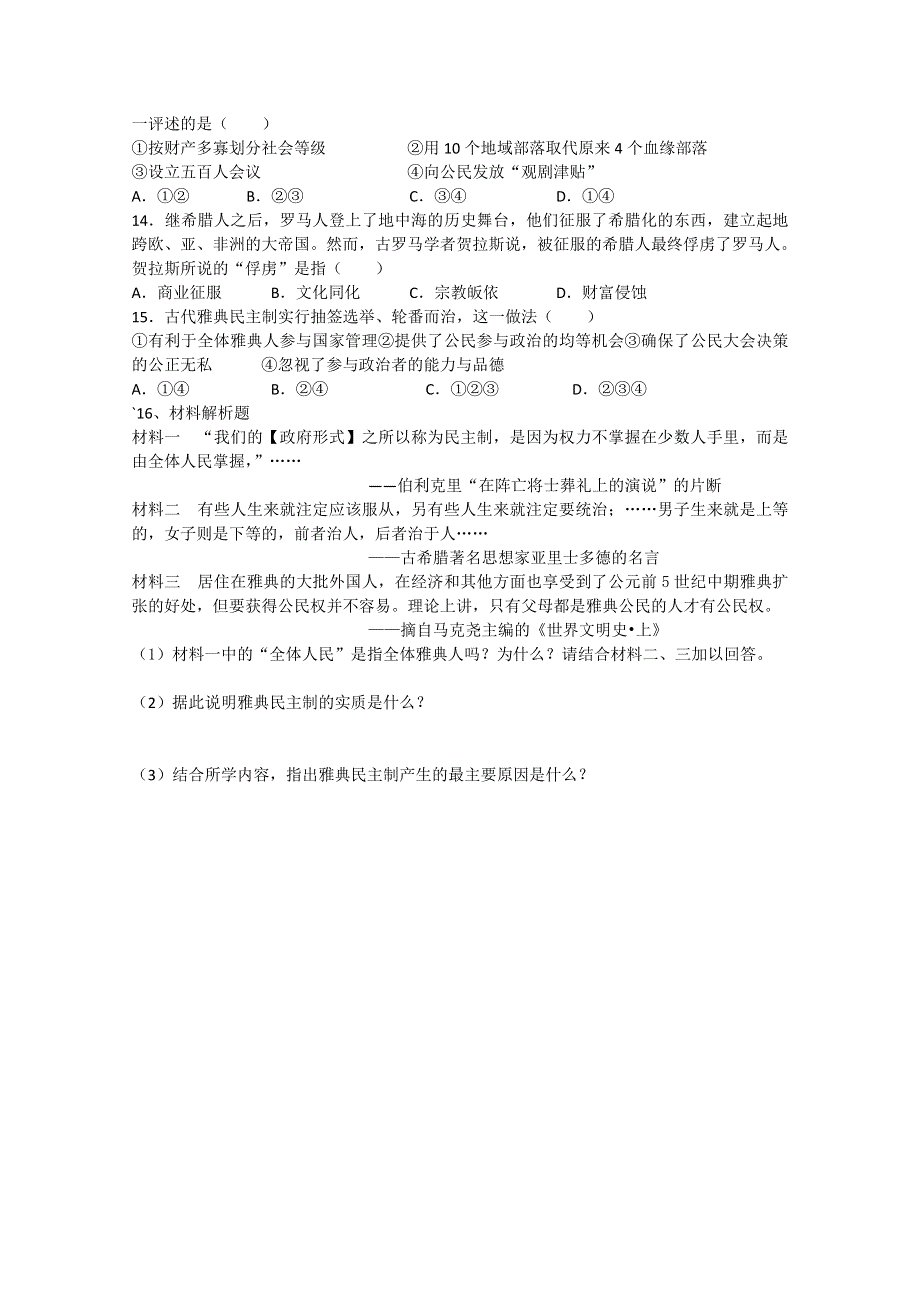 一评述的是（　　）
①按财产多寡划分社会等级　　　　　②用 10 个地域部落取代原来 4 个血缘部落
③设立五百人会议　　　　　　　　　④向公民发放“观剧津贴”
A．①②　　B．②③　　　　C．③④　　　　D．①④
14．继希腊人之后，罗马人登上了地中海的历史舞台，他们征服了希腊化的东西，建立起地跨欧、亚、非洲的大帝国。然而，古罗马学者贺拉斯说，被征服的希腊人最终俘虏了罗马人。贺拉斯所说的“俘虏”是指（　　）
A．商业征服　　B．文化同化　　C．宗教皈依　　D．财富侵蚀
15．古代雅典民主制实行抽签选举、轮番而治，这一做法（　　）
①有利于全体雅典人参与国家管理②提供了公民参与政治的均等机会③确保了公民大会决策的公正无私　　④忽视了参与政治者的能力与品德
A．①④　　　B．②④　　　C．①②③　　　D．②③④
`16、材料解析题
材料一　“我们的【政府形式】之所以称为民主制，是因为权力不掌握在少数人手里，而是由全体人民掌握，”……
——伯利克里“在阵亡将士葬礼上的演说”的片断
材料二　有些人生来就注定应该服从，另有些人生来就注定要统治；……男子生来就是上等的，女子则是下等的，前者治人，后者治于人……
——古希腊著名思想家亚里士多德的名言
材料三　居住在雅典的大批外国人，在经济和其他方面也享受到了公元前 5 世纪中期雅典扩张的好处，但要获得公民权并不容易。理论上讲，只有父母都是雅典公民的人才有公民权。
——摘自马克尧主编的《世界文明史•上》
（1）材料一中的“全体人民”是指全体雅典人吗？为什么？请结合材料二、三加以回答。

（2）据此说明雅典民主制的实质是什么？

（3）结合所学内容，指出雅典民主制产生的最主要原因是什么？